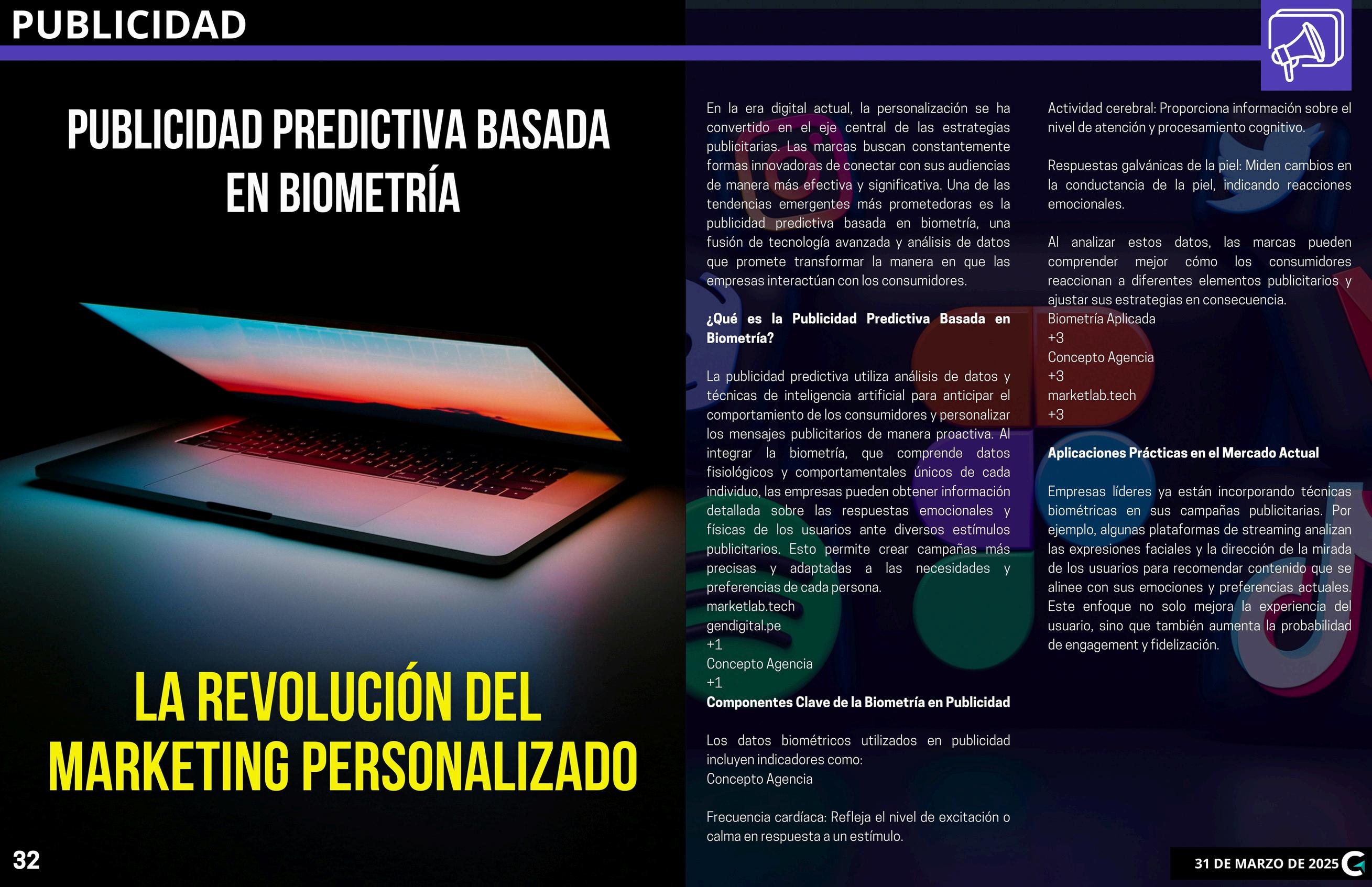 PUBLICIDAD

PUBLICIDAD PREDICTIVA BASADA EN BIOMETRÍA

LA REVOLUCIÓN DEL MARKETING PERSONALIZADO

En la era digital actual, la personalización se ha convertido en el eje central de las estrategias publicitarias. Las marcas buscan constantemente formas innovadoras de conectar con sus audiencias de manera más efectiva y significativa. Una de las tendencias emergentes más prometedoras es la publicidad predictiva basada en biometría, una fusión de tecnología avanzada y análisis de datos que promete transformar la manera en que las empresas interactúan con los consumidores.

¿Qué es la Publicidad Predictiva Basada en Biometría?

La publicidad predictiva utiliza análisis de datos y técnicas de inteligencia artificial para anticipar el comportamiento de los consumidores y personalizar los mensajes publicitarios de manera proactiva. Al integrar la biometría, que comprende datos fisiológicos y comportamentales únicos de cada individuo, las empresas pueden obtener información detallada sobre las respuestas emocionales y físicas de los usuarios ante diversos estímulos publicitarios. Esto permite crear campañas más precisas y adaptadas a las necesidades y preferencias de cada persona.
marketlab.tech
gendigital.pe
+1
Concepto Agencia
+1
Componentes Clave de la Biometría en Publicidad

Los datos biométricos utilizados en publicidad incluyen indicadores como:
Concepto Agencia

Frecuencia cardíaca: Refleja el nivel de excitación o calma en respuesta a un estímulo.

Actividad cerebral: Proporciona información sobre el nivel de atención y procesamiento cognitivo.

Respuestas galvánicas de la piel: Miden cambios en la conductancia de la piel, indicando reacciones emocionales.

Al analizar estos datos, las marcas pueden comprender mejor cómo los consumidores reaccionan a diferentes elementos publicitarios y ajustar sus estrategias en consecuencia.
Biometría Aplicada
+3
Concepto Agencia
+3
marketlab.tech
+3

Aplicaciones Prácticas en el Mercado Actual

Empresas líderes ya están incorporando técnicas biométricas en sus campañas publicitarias. Por ejemplo, algunas plataformas de streaming analizan las expresiones faciales y la dirección de la mirada de los usuarios para recomendar contenido que se alinee con sus emociones y preferencias actuales. Este enfoque no solo mejora la experiencia del usuario, sino que también aumenta la probabilidad de engagement y fidelización.

32

31 DE MARZO DE 2025